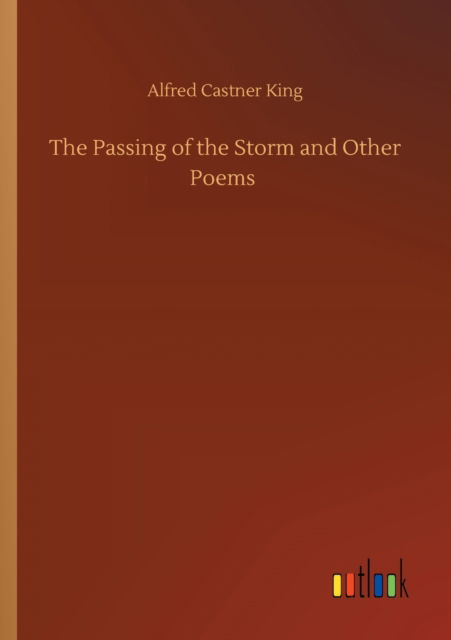 Alfred Castner King

The Passing of the Storm and Other Poems

outlook